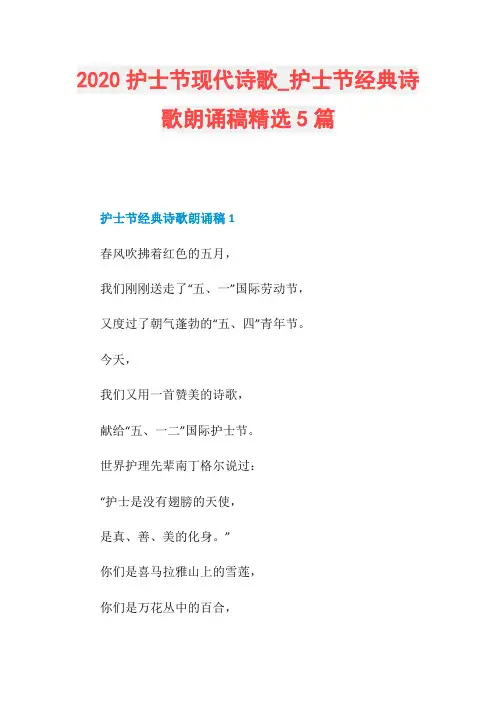 2020 护士节现代诗歌_护士节经典诗歌朗诵稿精选 5 篇

护士节经典诗歌朗诵稿 1

春风吹拂着红色的五月，

我们刚刚送走了“五、一”国际劳动节，

又度过了朝气蓬勃的“五、四”青年节。

今天，

我们又用一首赞美的诗歌，

献给“五、一二”国际护士节。

世界护理先辈南丁格尔说过：

“护士是没有翅膀的天使，

是真、善、美的化身。”

你们是喜马拉雅山上的雪莲，

你们是万花丛中的百合，